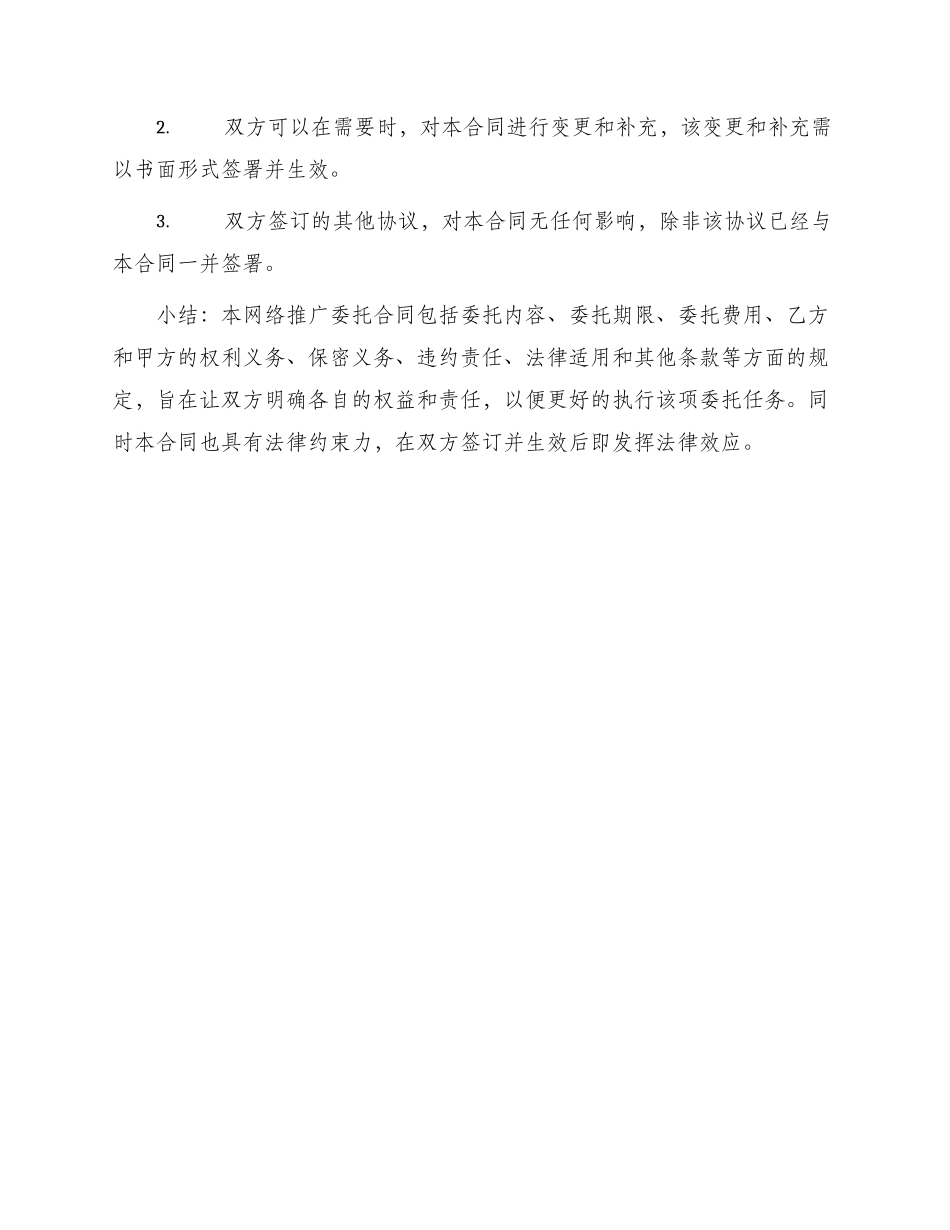 2. 双方可以在需要时，对本合同进行变更和补充，该变更和补充需以书面形式签署并生效。

3. 双方签订的其他协议，对本合同无任何影响，除非该协议已经与本合同一并签署。

小结：本网络推广委托合同包括委托内容、委托期限、委托费用、乙方和甲方的权利义务、保密义务、违约责任、法律适用和其他条款等方面的规定，旨在让双方明确各自的权益和责任，以便更好的执行该项委托任务。同时本合同也具有法律约束力，在双方签订并生效后即发挥法律效应。